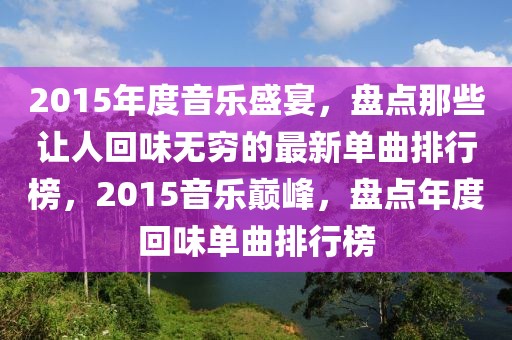 2015年度音乐盛宴，盘点那些让人回味无穷的最新单曲排行榜，2015音乐巅峰，盘点年度回味单曲排行榜